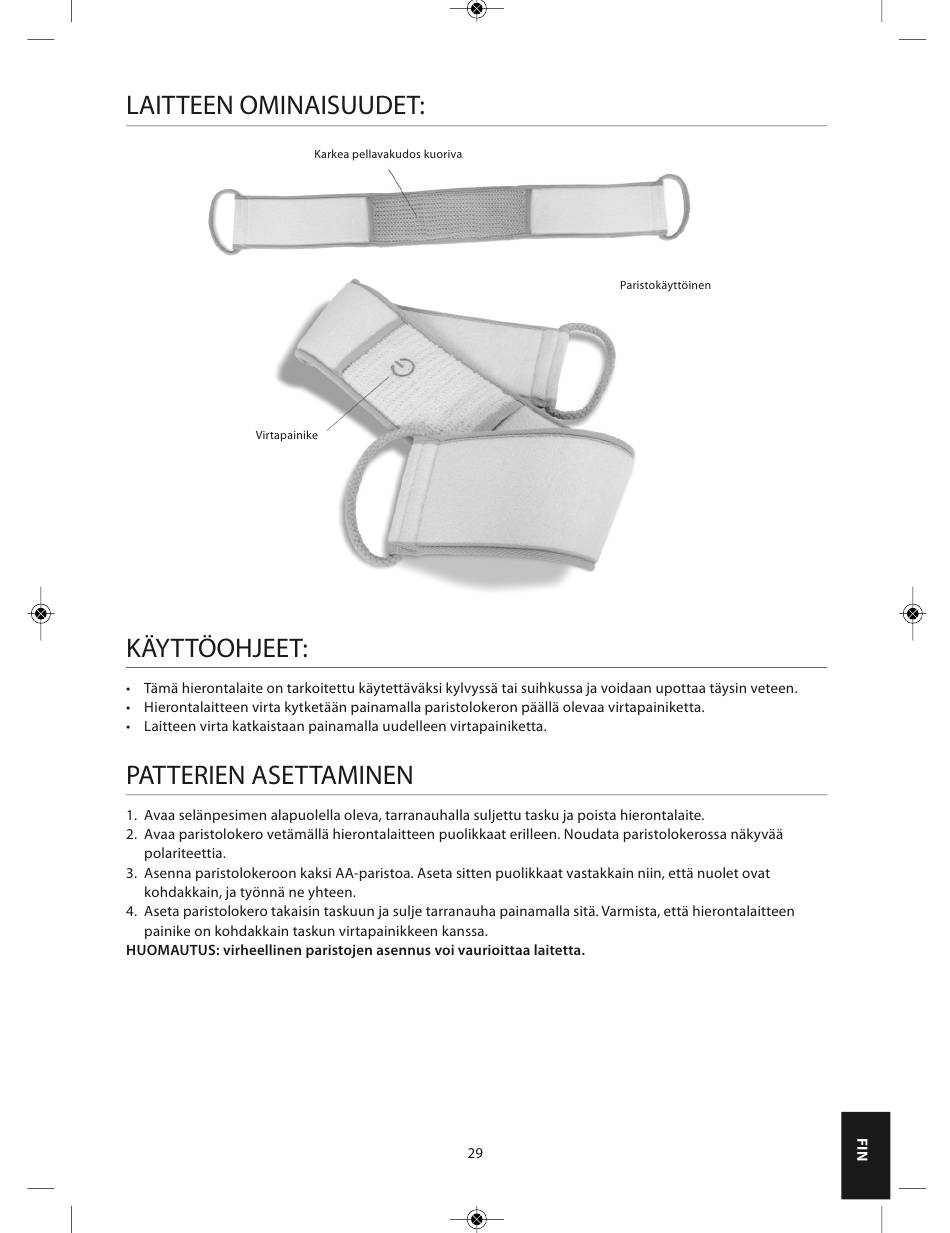 LAITTEEN OMINAISUUDET:

Karkea pellavakudos kuoriva

Paristokäyttöinen

Virtapainike

KÄYTTÖOHJEET:

• Tämä hierontalaite on tarkoitettu käytettäväksi kylvyssä tai suihkussa ja voidaan upottaa täysin veteen.
• Hierontalaitteen virta kytketään painamalla paristolokeron päällä olevaa virtapainiketta.
• Laitteen virta katkaistaan painamalla uudelleen virtapainiketta.

PATTERIEN ASETTAMINEN

1. Avaa selänpesimen alapuolella oleva, tarranauhalla suljettu tasku ja poista hierontalaite.
2. Avaa paristolokero vetämällä hierontalaitteen puolikkaat erilleen. Noudata paristolokerossa näkyvää polariteettia.
3. Asenna paristolokeroon kaksi AA-paristoa. Aseta sitten puolikkaat vastakkain niin, että nuolet ovat kohdakkain, ja työnnä ne yhteen.
4. Aseta paristolokero takaisin taskuun ja sulje tarranauha painamalla sitä. Varmista, että hierontalaitteen painike on kohdakkain taskun virtapainikkeen kanssa.
HUOMAUTUS: virheellinen paristojen asennus voi vaurioittaa laitetta.

29

FIN